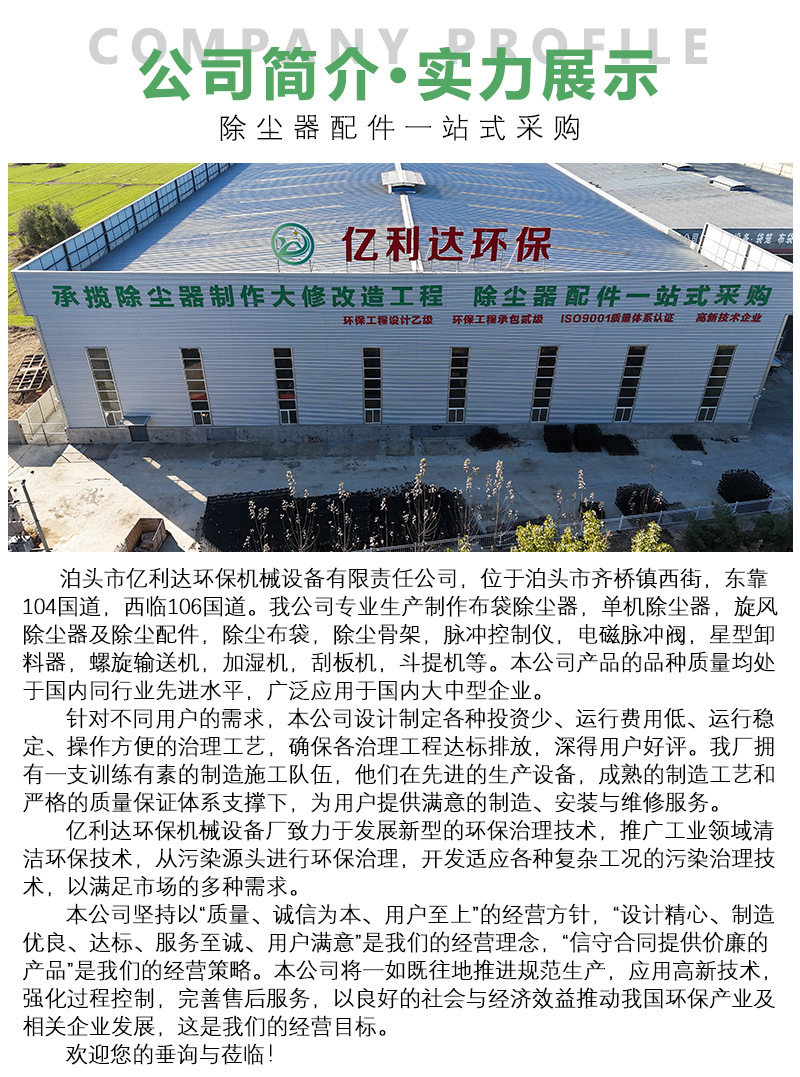 COMPANY PROFILE
公司简介·实力展示
除尘器配件一站式采购

亿利达环保
承揽除尘器制作大修改造工程 除尘器配件一站式采购
环保工程设计乙级 环保工程承包贰级 ISO9001质量体系认证 高新技术企业

泊头市亿利达环保机械设备有限责任公司，位于泊头市齐桥镇西街，东靠104国道，西临106国道。我公司专业生产制作布袋除尘器，单机除尘器，旋风除尘器及除尘配件，除尘布袋，除尘骨架，脉冲控制仪，电磁脉冲阀，星型卸料器，螺旋输送机，加湿机，刮板机，斗提机等。本公司产品的品种质量均处于国内同行业先进水平，广泛应用于国内大中型企业。

针对不同用户的需求，本公司设计制定各种投资少、运行费用低、运行稳定、操作方便的治理工艺，确保各治理工程达标排放，深得用户好评。我厂拥有一支训练有素的制造施工队伍，他们在先进的生产设备，成熟的制造工艺和严格的质量保证体系支撑下，为用户提供满意的制造、安装与维修服务。

亿利达环保机械设备厂致力于发展新型的环保治理技术，推广工业领域清洁环保技术，从污染源头进行环保治理，开发适应各种复杂工况的污染治理技术，以满足市场的多种需求。

本公司坚持以“质量、诚信为本、用户至上”的经营方针，“设计精心、制造优良、达标、服务至诚、用户满意”是我们的经营理念，“信守合同提供价廉的产品”是我们的经营策略。本公司将一如既往地推进规范生产，应用高新技术，强化过程控制，完善售后服务，以良好的社会与经济效益推动我国环保产业及相关企业发展，这是我们的经营目标。

欢迎您的垂询与莅临！